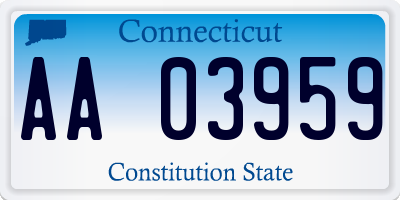 Connecticut

AA 03959

Constitution State